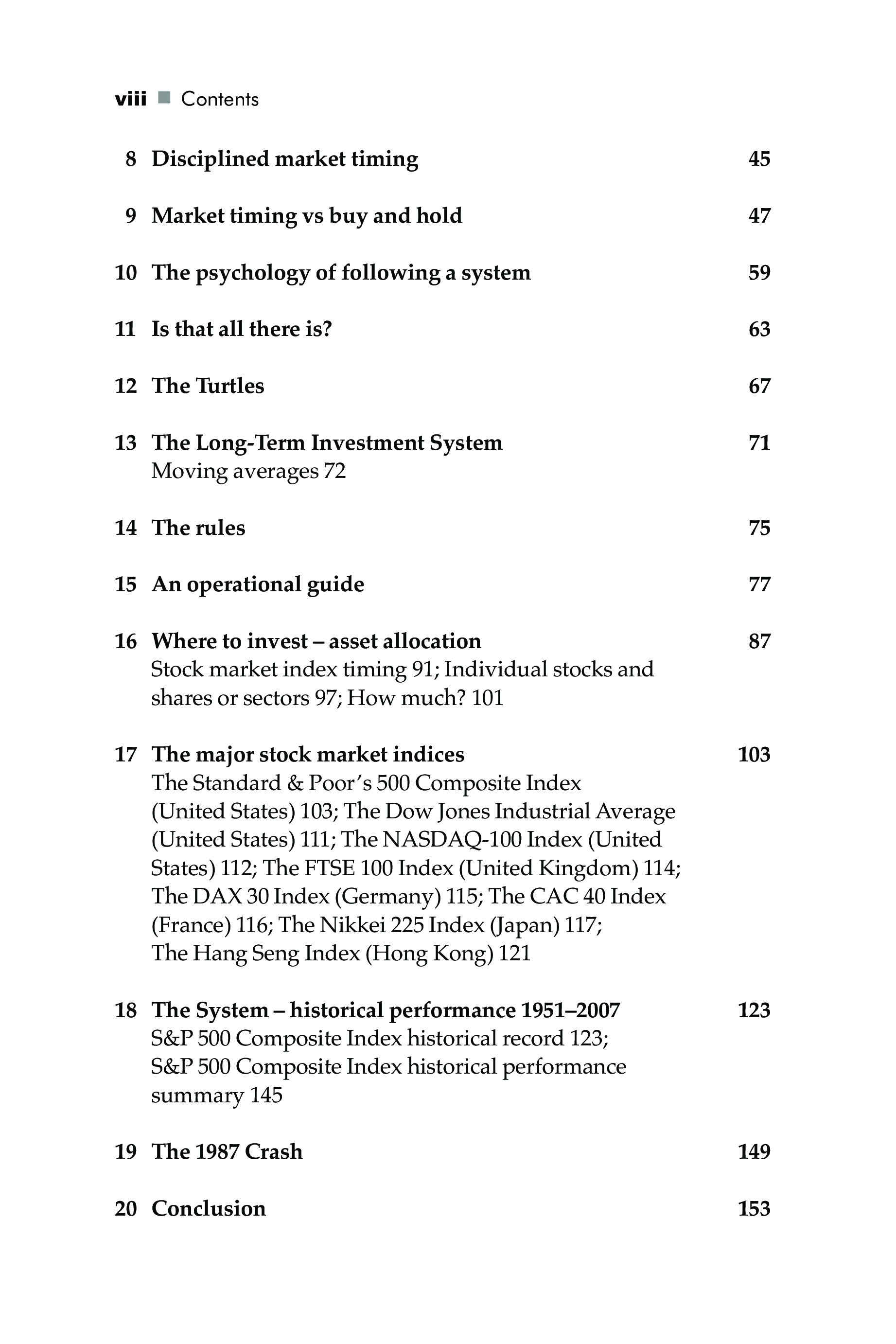 viii ■ Contents

8 Disciplined market timing 45

9 Market timing vs buy and hold 47

10 The psychology of following a system 59

11 Is that all there is? 63

12 The Turtles 67

13 The Long-Term Investment System 71
Moving averages 72

14 The rules 75

15 An operational guide 77

16 Where to invest – asset allocation 87
Stock market index timing 91; Individual stocks and shares or sectors 97; How much? 101

17 The major stock market indices 103
The Standard & Poor's 500 Composite Index (United States) 103; The Dow Jones Industrial Average (United States) 111; The NASDAQ-100 Index (United States) 112; The FTSE 100 Index (United Kingdom) 114; The DAX 30 Index (Germany) 115; The CAC 40 Index (France) 116; The Nikkei 225 Index (Japan) 117; The Hang Seng Index (Hong Kong) 121

18 The System – historical performance 1951–2007 123
S&P 500 Composite Index historical record 123; S&P 500 Composite Index historical performance summary 145

19 The 1987 Crash 149

20 Conclusion 153